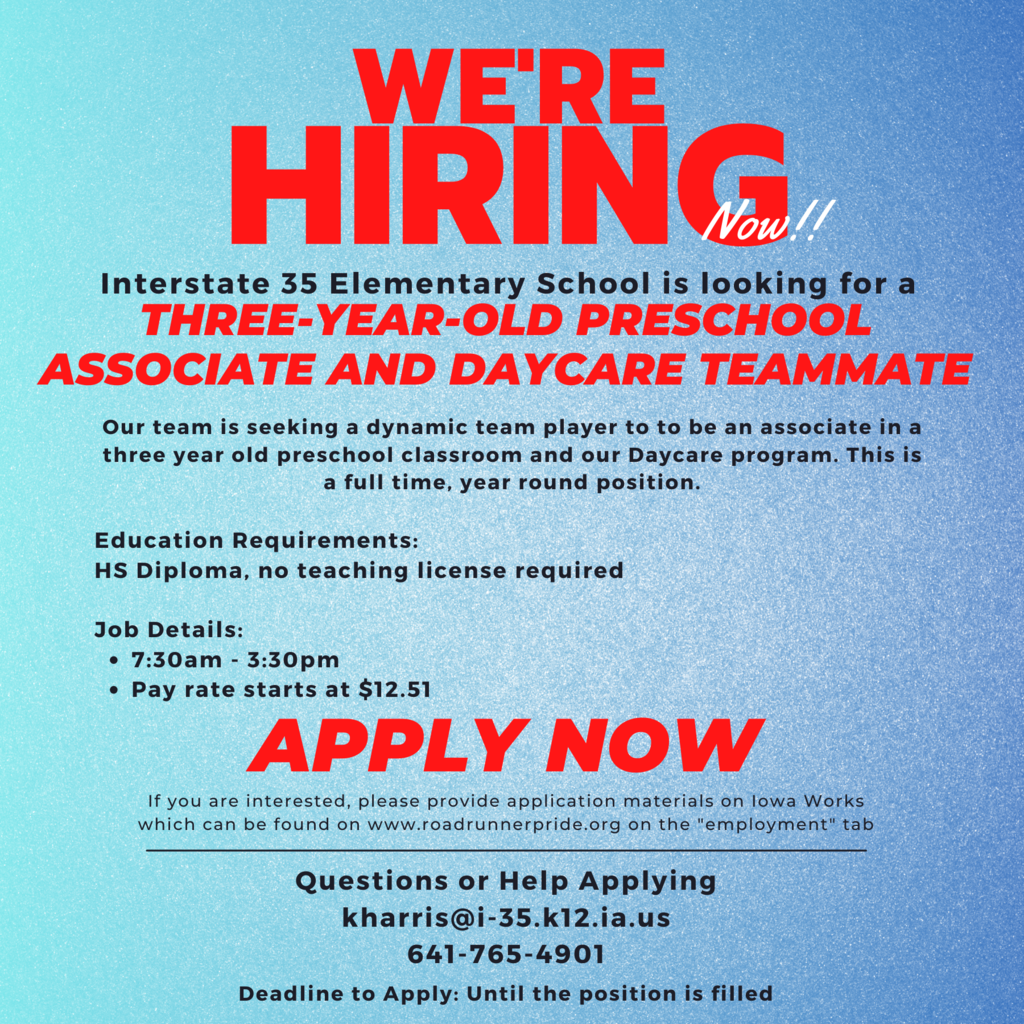 WE'RE HIRING Now!!

Interstate 35 Elementary School is looking for a
THREE-YEAR-OLD PRESCHOOL ASSOCIATE AND DAYCARE TEAMMATE

Our team is seeking a dynamic team player to to be an associate in a three year old preschool classroom and our Daycare program. This is a full time, year round position.

Education Requirements:
HS Diploma, no teaching license required

Job Details:
• 7:30am - 3:30pm
• Pay rate starts at $12.51

APPLY NOW

If you are interested, please provide application materials on Iowa Works which can be found on www.roadrunnerpride.org on the "employment" tab

Questions or Help Applying
kharris@i-35.k12.ia.us
641-765-4901

Deadline to Apply: Until the position is filled